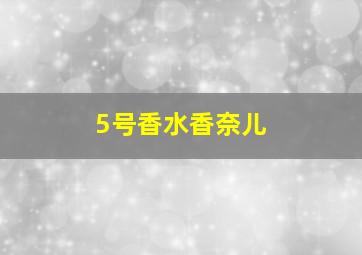 5号香水香奈儿